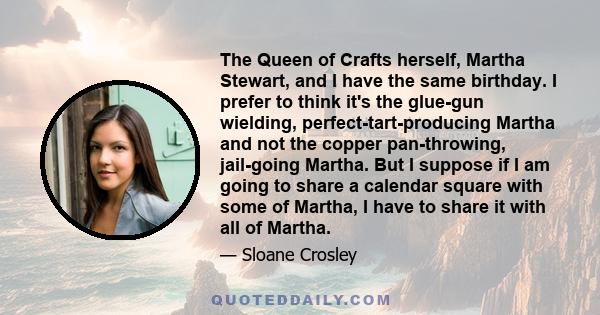 The Queen of Crafts herself, Martha Stewart, and I have the same birthday. I prefer to think it's the glue-gun wielding, perfect-tart-producing Martha and not the copper pan-throwing, jail-going Martha. But I suppose if I am going to share a calendar square with some of Martha, I have to share it with all of Martha.

— Sloane Crosley

QUOTEDDAILY.COM